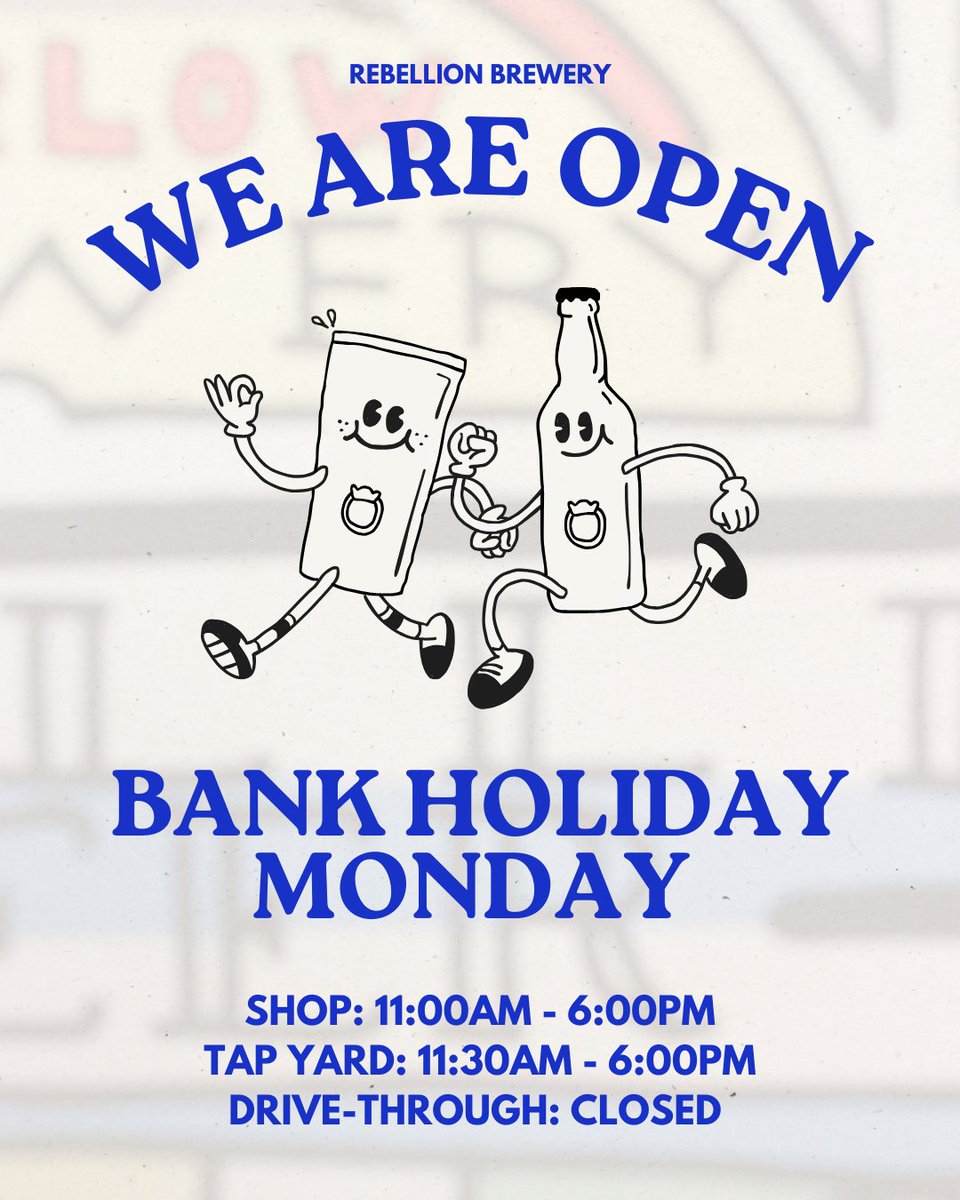 REBELLION BREWERY

WE ARE OPEN

BANK HOLIDAY MONDAY

SHOP: 11:00AM - 6:00PM
TAP YARD: 11:30AM - 6:00PM
DRIVE-THROUGH: CLOSED